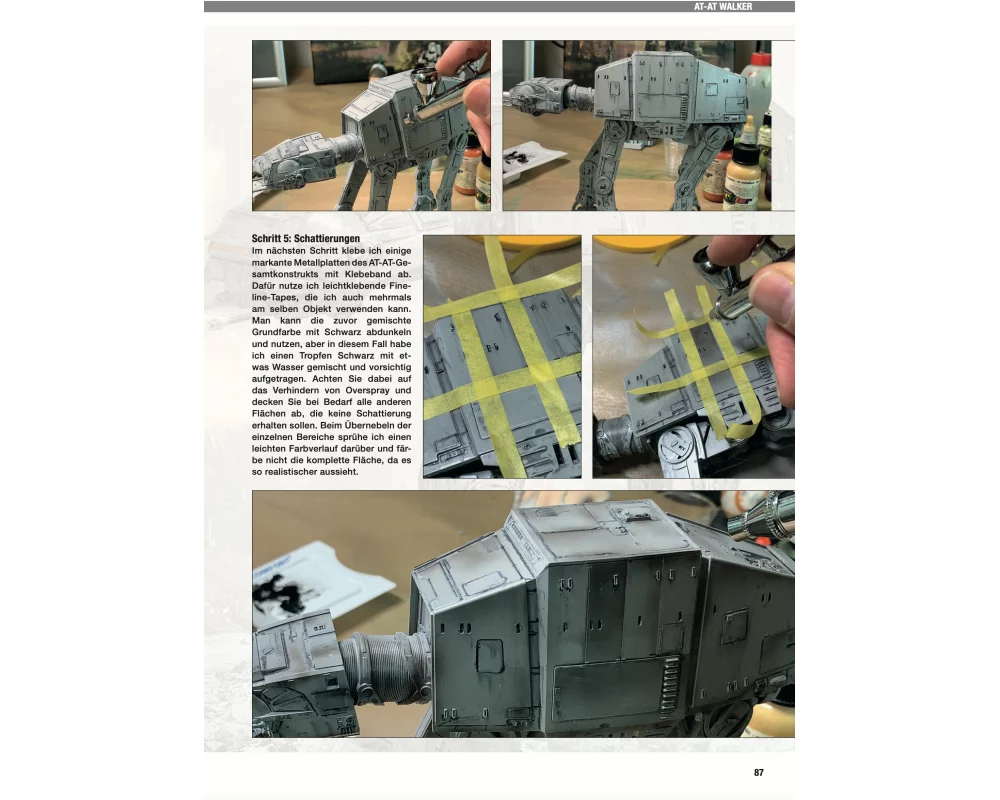 AT-AT WALKER

Schritt 5: Schattierungen

Im nächsten Schritt klebe ich einige markante Metallplatten des AT-AT-Gesamtkonstrukts mit Klebeband ab. Dafür nutze ich leichtklebende Fineline-Tapes, die ich auch mehrmals am selben Objekt verwenden kann. Man kann die zuvor gemischte Grundfarbe mit Schwarz abdunkeln und nutzen, aber in diesem Fall habe ich einen Tropfen Schwarz mit etwas Wasser gemischt und vorsichtig aufgetragen. Achten Sie dabei auf das Verhindern von Overspray und decken Sie bei Bedarf alle anderen Flächen ab, die keine Schattierung erhalten sollen. Beim Übernebeln der einzelnen Bereiche sprühe ich einen leichten Farbverlauf darüber und färbe nicht die komplette Fläche, da es so realistischer aussieht.

87